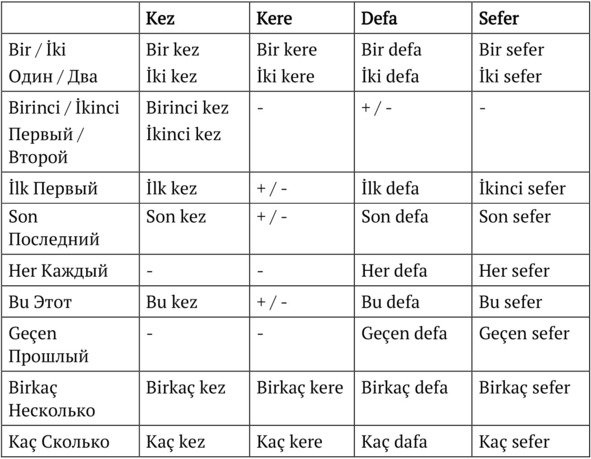 | | Kez | Kere | Defa | Sefer |
|---|---|---|---|---|
| Bir / İki Один / Два | Bir kez İki kez | Bir kere İki kere | Bir defa İki defa | Bir sefer İki sefer |
| Birinci / İkinci Первый / Второй | Birinci kez İkinci kez | - | + / - | - |
| İlk Первый | İlk kez | + / - | İlk defa | İkinci sefer |
| Son Последний | Son kez | + / - | Son defa | Son sefer |
| Her Каждый | - | - | Her defa | Her sefer |
| Bu Этот | Bu kez | + / - | Bu defa | Bu sefer |
| Geçen Прошлый | - | - | Geçen defa | Geçen sefer |
| Birkaç Несколько | Birkaç kez | Birkaç kere | Birkaç defa | Birkaç sefer |
| Kaç Сколько | Kaç kez | Kaç kere | Kaç dafa | Kaç sefer |